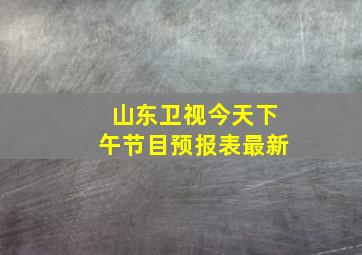 山东卫视今天下午节目预报表最新